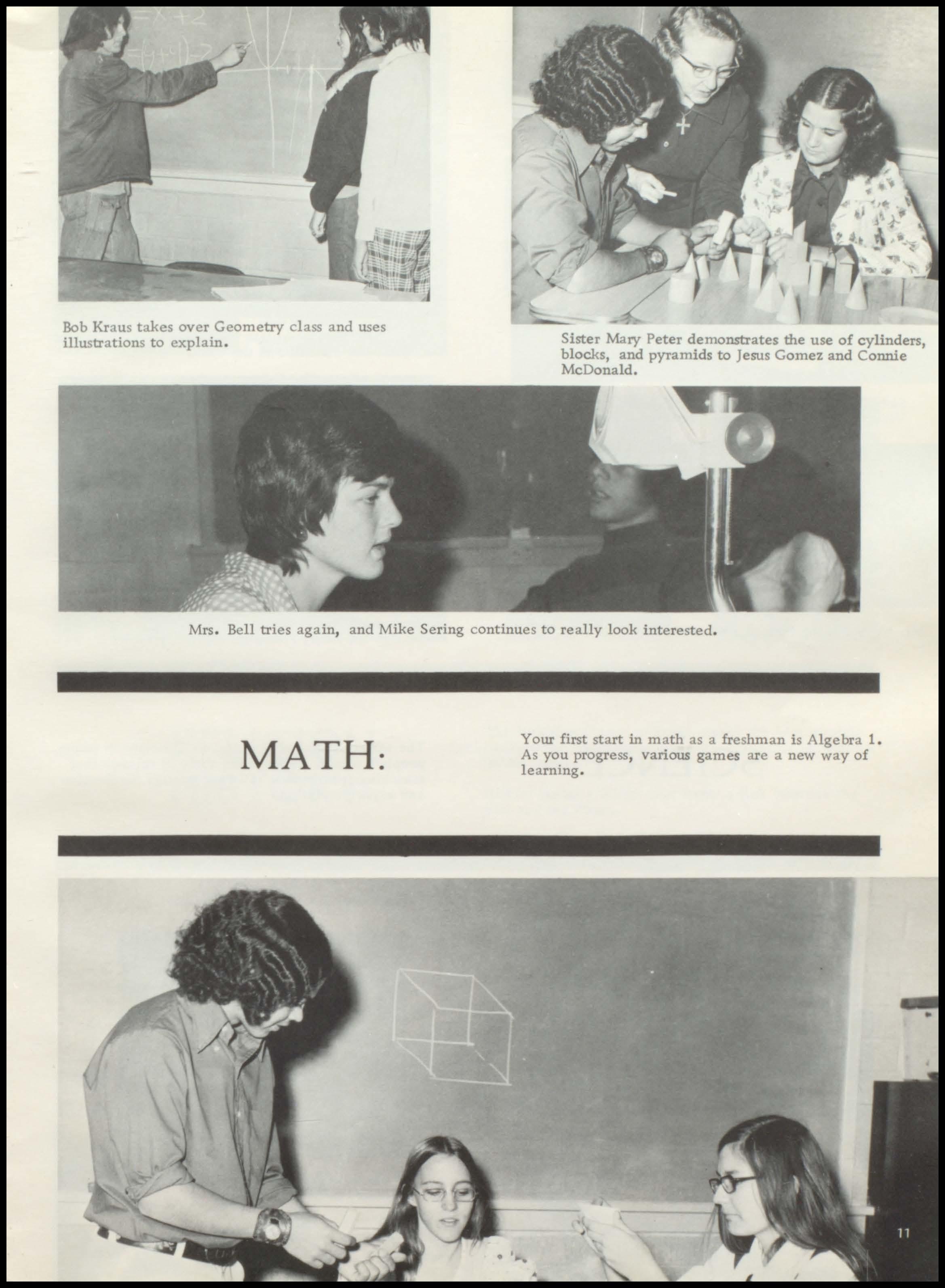 Bob Kraus takes over Geometry class and uses illustrations to explain.

Sister Mary Peter demonstrates the use of cylinders, blocks, and pyramids to Jesus Gomez and Connie McDonald.

Mrs. Bell tries again, and Mike Sering continues to really look interested.

MATH:

Your first start in math as a freshman is Algebra 1. As you progress, various games are a new way of learning.

11